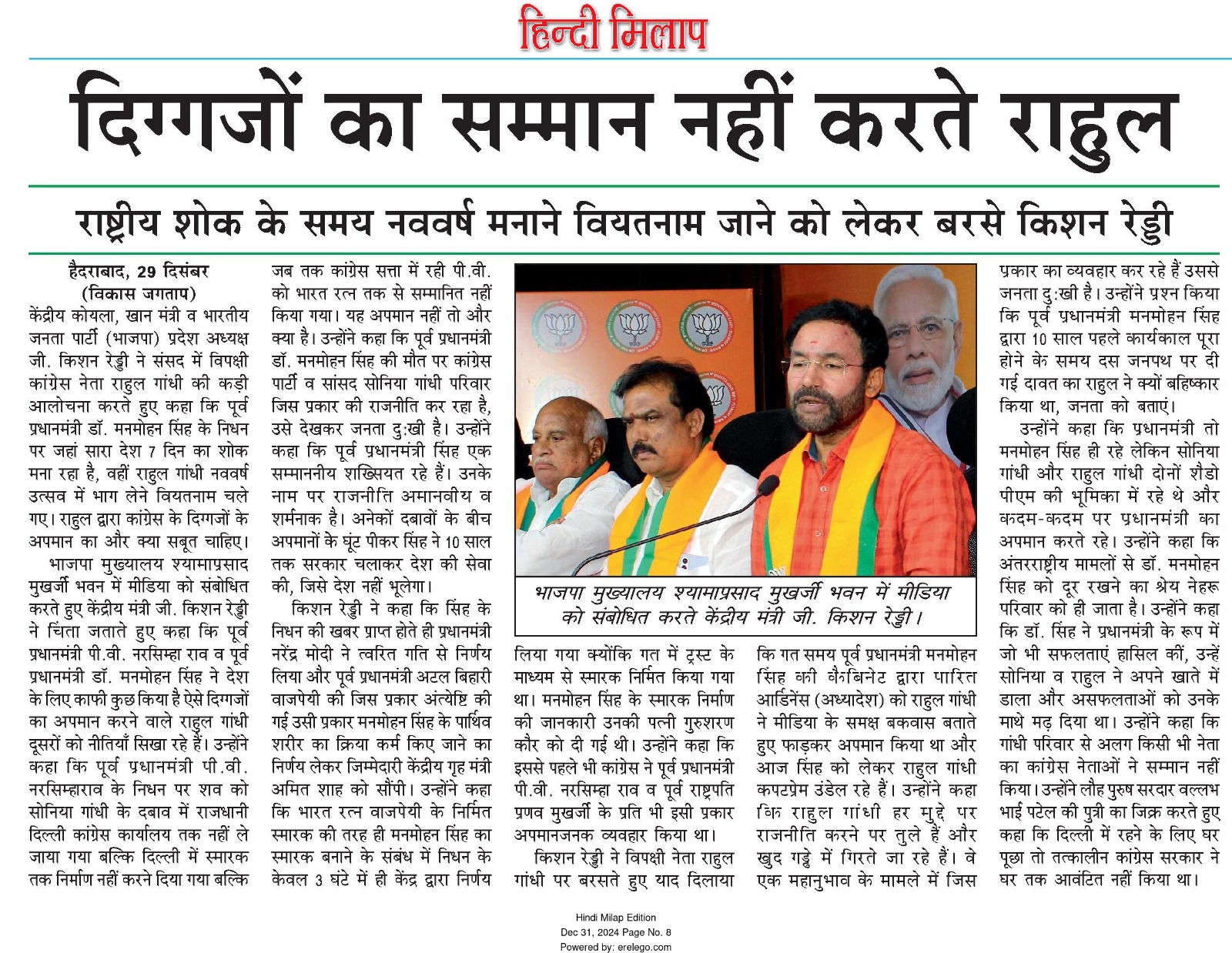 हिन्दी मिलाप

दिग्गजों का सम्मान नहीं करते राहुल

राष्ट्रीय शोक के समय नववर्ष मनाने वियतनाम जाने को लेकर बरसे किशन रेड्डी

हैदराबाद, 29 दिसंबर
(विकास जगताप)
केंद्रीय कोयला, खान मंत्री व भारतीय जनता पार्टी (भाजपा) प्रदेश अध्यक्ष जी. किशन रेड्डी ने संसद में विपक्षी कांग्रेस नेता राहुल गांधी की कड़ी आलोचना करते हुए कहा कि पूर्व प्रधानमंत्री डॉ. मनमोहन सिंह के निधन पर जहां सारा देश 7 दिन का शोक मना रहा है, वहीं राहुल गांधी नववर्ष उत्सव में भाग लेने वियतनाम चले गए। राहुल द्वारा कांग्रेस के दिग्गजों के अपमान का और क्या सबूत चाहिए।

भाजपा मुख्यालय श्यामाप्रसाद मुखर्जी भवन में मीडिया को संबोधित करते हुए केंद्रीय मंत्री जी. किशन रेड्डी ने चिंता जताते हुए कहा कि पूर्व प्रधानमंत्री पी.वी. नरसिम्हा राव व पूर्व प्रधानमंत्री डॉ. मनमोहन सिंह ने देश के लिए काफी कुछ किया है ऐसे दिग्गजों का अपमान करने वाले राहुल गांधी दूसरों को नीतियाँ सिखा रहे हैं। उन्होंने कहा कि पूर्व प्रधानमंत्री पी.वी. नरसिम्हाराव के निधन पर शव को सोनिया गांधी के दबाव में राजधानी दिल्ली कांग्रेस कार्यालय तक नहीं ले जाया गया बल्कि दिल्ली में स्मारक तक निर्माण नहीं करने दिया गया बल्कि जब तक कांग्रेस सत्ता में रही पी.वी. को भारत रत्न तक से सम्मानित नहीं किया गया। यह अपमान नहीं तो और क्या है। उन्होंने कहा कि पूर्व प्रधानमंत्री डॉ. मनमोहन सिंह की मौत पर कांग्रेस पार्टी व सांसद सोनिया गांधी परिवार जिस प्रकार की राजनीति कर रहा है, उसे देखकर जनता दु:खी है। उन्होंने कहा कि पूर्व प्रधानमंत्री सिंह एक सम्माननीय शख्सियत रहे हैं। उनके नाम पर राजनीति अमानवीय व शर्मनाक है। अनेकों दबावों के बीच अपमानों के घूंट पीकर सिंह ने 10 साल तक सरकार चलाकर देश की सेवा की, जिसे देश नहीं भूलेगा।

किशन रेड्डी ने कहा कि सिंह के निधन की खबर प्राप्त होते ही प्रधानमंत्री नरेंद्र मोदी ने त्वरित गति से निर्णय लिया और पूर्व प्रधानमंत्री अटल बिहारी वाजपेयी की जिस प्रकार अंत्येष्टि की गई उसी प्रकार मनमोहन सिंह के पार्थिव शरीर का क्रिया कर्म किए जाने का निर्णय लेकर जिम्मेदारी केंद्रीय गृह मंत्री अमित शाह को सौंपी। उन्होंने कहा कि भारत रत्न वाजपेयी के निर्मित स्मारक की तरह ही मनमोहन सिंह का स्मारक बनाने के संबंध में निधन के केवल 3 घंटे में ही केंद्र द्वारा निर्णय लिया गया क्योंकि गत में ट्रस्ट के माध्यम से स्मारक निर्मित किया गया था। मनमोहन सिंह के स्मारक निर्माण की जानकारी उनकी पत्नी गुरुशरण कौर को दी गई थी। उन्होंने कहा कि इससे पहले भी कांग्रेस ने पूर्व प्रधानमंत्री पी.वी. नरसिम्हा राव व पूर्व राष्ट्रपति प्रणव मुखर्जी के प्रति भी इसी प्रकार अपमानजनक व्यवहार किया था।

किशन रेड्डी ने विपक्षी नेता राहुल गांधी पर बरसते हुए याद दिलाया कि गत समय पूर्व प्रधानमंत्री मनमोहन सिंह की कैबिनेट द्वारा पारित आर्डिनेंस (अध्यादेश) को राहुल गांधी ने मीडिया के समक्ष बकवास बताते हुए फाड़कर अपमान किया था और आज सिंह को लेकर राहुल गांधी कपटप्रेम उंडेल रहे हैं। उन्होंने कहा कि राहुल गांधी हर मुद्दे पर राजनीति करने पर तुले हैं और खुद गड्ढे में गिरते जा रहे हैं। वे एक महानुभाव के मामले में जिस प्रकार का व्यवहार कर रहे हैं उससे जनता दु:खी है। उन्होंने प्रश्न किया कि पूर्व प्रधानमंत्री मनमोहन सिंह द्वारा 10 साल पहले कार्यकाल पूरा होने के समय दस जनपथ पर दी गई दावत का राहुल ने क्यों बहिष्कार किया था, जनता को बताएं।

उन्होंने कहा कि प्रधानमंत्री तो मनमोहन सिंह ही रहे लेकिन सोनिया गांधी और राहुल गांधी दोनों शैडो पीएम की भूमिका में रहे थे और कदम-कदम पर प्रधानमंत्री का अपमान करते रहे। उन्होंने कहा कि अंतरराष्ट्रीय मामलों से डॉ. मनमोहन सिंह को दूर रखने का श्रेय नेहरू परिवार को ही जाता है। उन्होंने कहा कि डॉ. सिंह ने प्रधानमंत्री के रूप में जो भी सफलताएं हासिल कीं, उन्हें सोनिया व राहुल ने अपने खाते में डाला और असफलताओं को उनके माथे मढ़ दिया था। उन्होंने कहा कि गांधी परिवार से अलग किसी भी नेता का कांग्रेस नेताओं ने सम्मान नहीं किया। उन्होंने लौह पुरुष सरदार वल्लभ भाई पटेल की पुत्री का जिक्र करते हुए कहा कि दिल्ली में रहने के लिए घर पूछा तो तत्कालीन कांग्रेस सरकार ने घर तक आवंटित नहीं किया था।

भाजपा मुख्यालय श्यामाप्रसाद मुखर्जी भवन में मीडिया को संबोधित करते केंद्रीय मंत्री जी. किशन रेड्डी।

Hindi Milap Edition
Dec 31, 2024 Page No. 8
Powered by: erelego.com